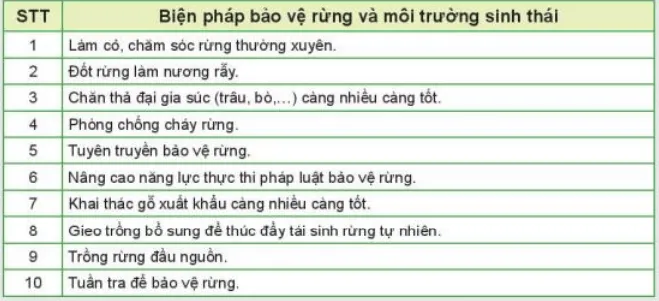 | STT | Biện pháp bảo vệ rừng và môi trường sinh thái |
|---|---|
| 1 | Làm cỏ, chăm sóc rừng thường xuyên. |
| 2 | Đốt rừng làm nương rẫy. |
| 3 | Chăn thả đại gia súc (trâu, bò,...) càng nhiều càng tốt. |
| 4 | Phòng chống cháy rừng. |
| 5 | Tuyên truyền bảo vệ rừng. |
| 6 | Nâng cao năng lực thực thi pháp luật bảo vệ rừng. |
| 7 | Khai thác gỗ xuất khẩu càng nhiều càng tốt. |
| 8 | Gieo trồng bổ sung để thúc đẩy tái sinh rừng tự nhiên. |
| 9 | Trồng rừng đầu nguồn. |
| 10 | Tuần tra để bảo vệ rừng. |